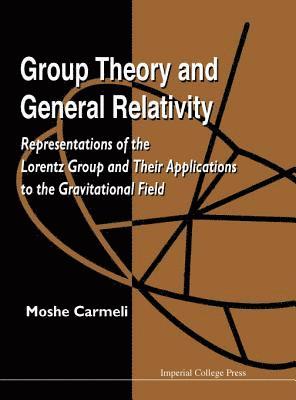 Group Theory and General Relativity

Representations of the Lorentz Group and Their Applications to the Gravitational Field

Moshe Carmeli

Imperial College Press